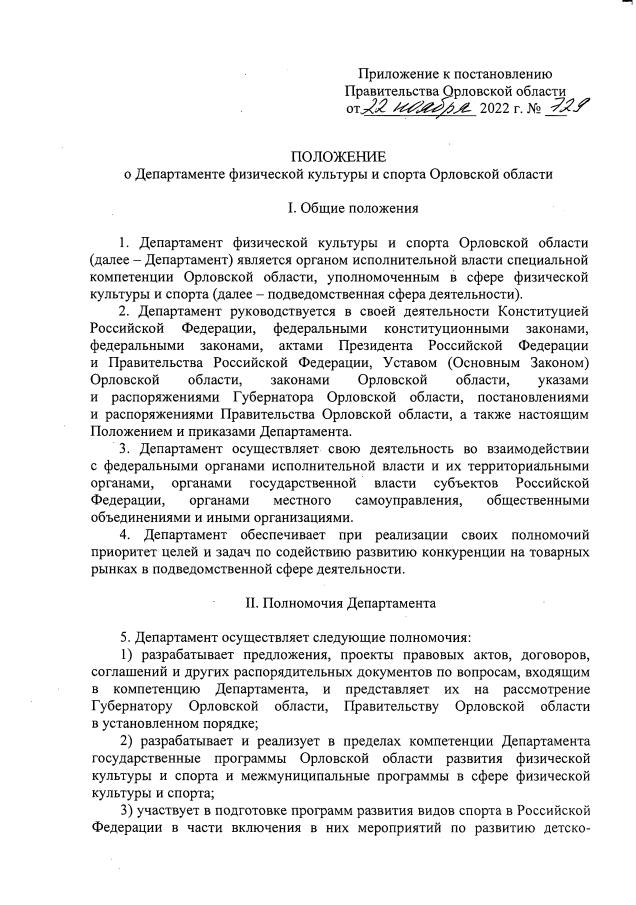 Приложение к постановлению Правительства Орловской области от 22 ноября 2022 г. № 729

ПОЛОЖЕНИЕ
о Департаменте физической культуры и спорта Орловской области

I. Общие положения

1. Департамент физической культуры и спорта Орловской области (далее – Департамент) является органом исполнительной власти специальной компетенции Орловской области, уполномоченным в сфере физической культуры и спорта (далее – подведомственная сфера деятельности).

2. Департамент руководствуется в своей деятельности Конституцией Российской Федерации, федеральными конституционными законами, федеральными законами, актами Президента Российской Федерации и Правительства Российской Федерации, Уставом (Основным Законом) Орловской области, законами Орловской области, указами и распоряжениями Губернатора Орловской области, постановлениями и распоряжениями Правительства Орловской области, а также настоящим Положением и приказами Департамента.

3. Департамент осуществляет свою деятельность во взаимодействии с федеральными органами исполнительной власти и их территориальными органами, органами государственной власти субъектов Российской Федерации, органами местного самоуправления, общественными объединениями и иными организациями.

4. Департамент обеспечивает при реализации своих полномочий приоритет целей и задач по содействию развитию конкуренции на товарных рынках в подведомственной сфере деятельности.

II. Полномочия Департамента

5. Департамент осуществляет следующие полномочия:

1) разрабатывает предложения, проекты правовых актов, договоров, соглашений и других распорядительных документов по вопросам, входящим в компетенцию Департамента, и представляет их на рассмотрение Губернатору Орловской области, Правительству Орловской области в установленном порядке;

2) разрабатывает и реализует в пределах компетенции Департамента государственные программы Орловской области развития физической культуры и спорта и межмуниципальные программы в сфере физической культуры и спорта;

3) участвует в подготовке программ развития видов спорта в Российской Федерации в части включения в них мероприятий по развитию детско-